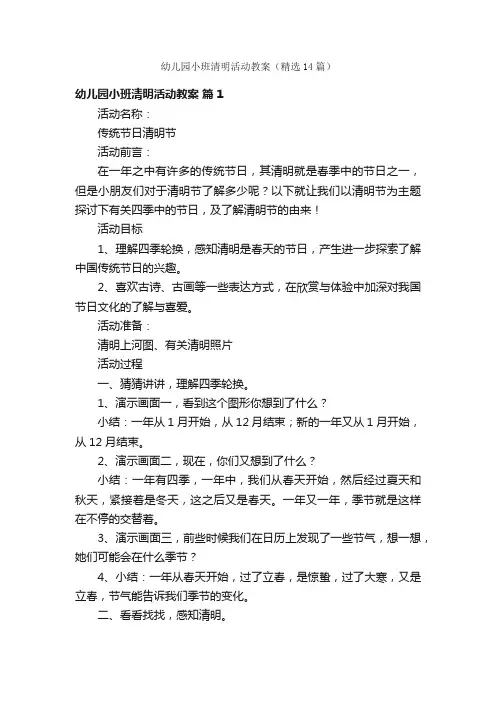 幼儿园小班清明活动教案（精选14篇）

幼儿园小班清明活动教案 篇1

活动名称：

传统节日清明节

活动前言：

在一年之中有许多的传统节日，其清明就是春季中的节日之一，但是小朋友们对于清明节了解多少呢？以下就让我们以清明节为主题探讨下有关四季中的节日，及了解清明节的由来！

活动目标

1、理解四季轮换，感知清明是春天的节日，产生进一步探索了解中国传统节日的兴趣。

2、喜欢古诗、古画等一些表达方式，在欣赏与体验中加深对我国节日文化的了解与喜爱。

活动准备：

清明上河图、有关清明照片

活动过程

一、猜猜讲讲，理解四季轮换。

1、演示画面一，看到这个图形你想到了什么？

小结：一年从1月开始，从12月结束；新的一年又从1月开始，从12月结束。

2、演示画面二，现在，你们又想到了什么？

小结：一年有四季，一年中，我们从春天开始，然后经过夏天和秋天，紧接着是冬天，这之后又是春天。一年又一年，季节就是这样在不停的交替着。

3、演示画面三，前些时候我们在日历上发现了一些节气，想一想，她们可能会在什么季节？

4、小结：一年从春天开始，过了立春，是惊蛰，过了大寒，又是立春，节气能告诉我们季节的变化。

二、看看找找，感知清明。